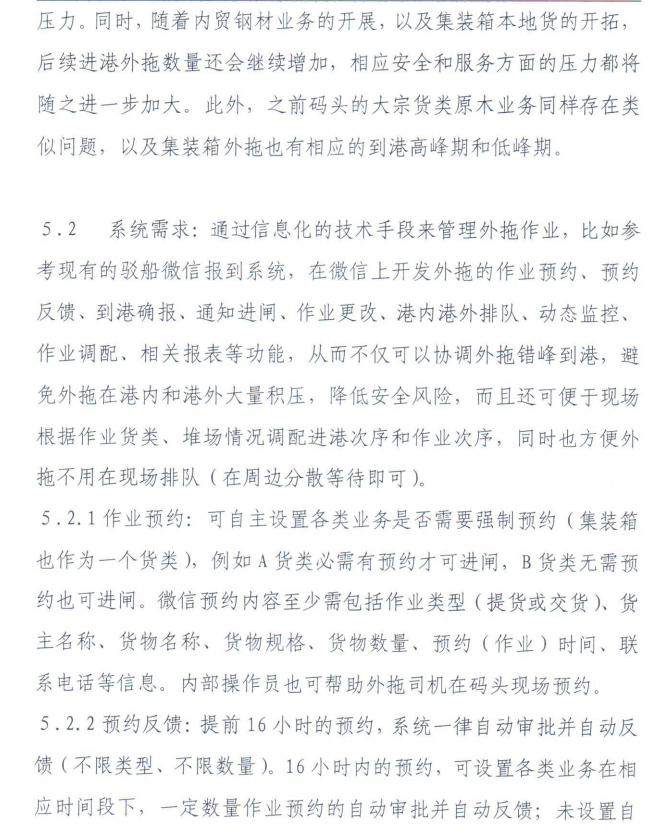 压力。同时，随着内贸钢材业务的开展，以及集装箱本地货的开拓，后续进港外拖数量还会继续增加，相应安全和服务方面的压力都将随之进一步加大。此外，之前码头的大宗货类原木业务同样存在类似问题，以及集装箱外拖也有相应的到港高峰期和低峰期。

5.2　系统需求：通过信息化的技术手段来管理外拖作业，比如参考现有的驳船微信报到系统，在微信上开发外拖的作业预约、预约反馈、到港确报、通知进闸、作业更改、港内港外排队、动态监控、作业调配、相关报表等功能，从而不仅可以协调外拖错峰到港，避免外拖在港内和港外大量积压，降低安全风险，而且还可便于现场根据作业货类、堆场情况调配进港次序和作业次序，同时也方便外拖不用在现场排队（在周边分散等待即可）。

5.2.1 作业预约：可自主设置各类业务是否需要强制预约（集装箱也作为一个货类），例如 A 货类必需有预约才可进闸，B 货类无需预约也可进闸。微信预约内容至少需包括作业类型（提货或交货）、货主名称、货物名称、货物规格、货物数量、预约（作业）时间、联系电话等信息。内部操作员也可帮助外拖司机在码头现场预约。

5.2.2 预约反馈：提前 16 小时的预约，系统一律自动审批并自动反馈（不限类型、不限数量）。16 小时内的预约，可设置各类业务在相应时间段下，一定数量作业预约的自动审批并自动反馈；未设置自